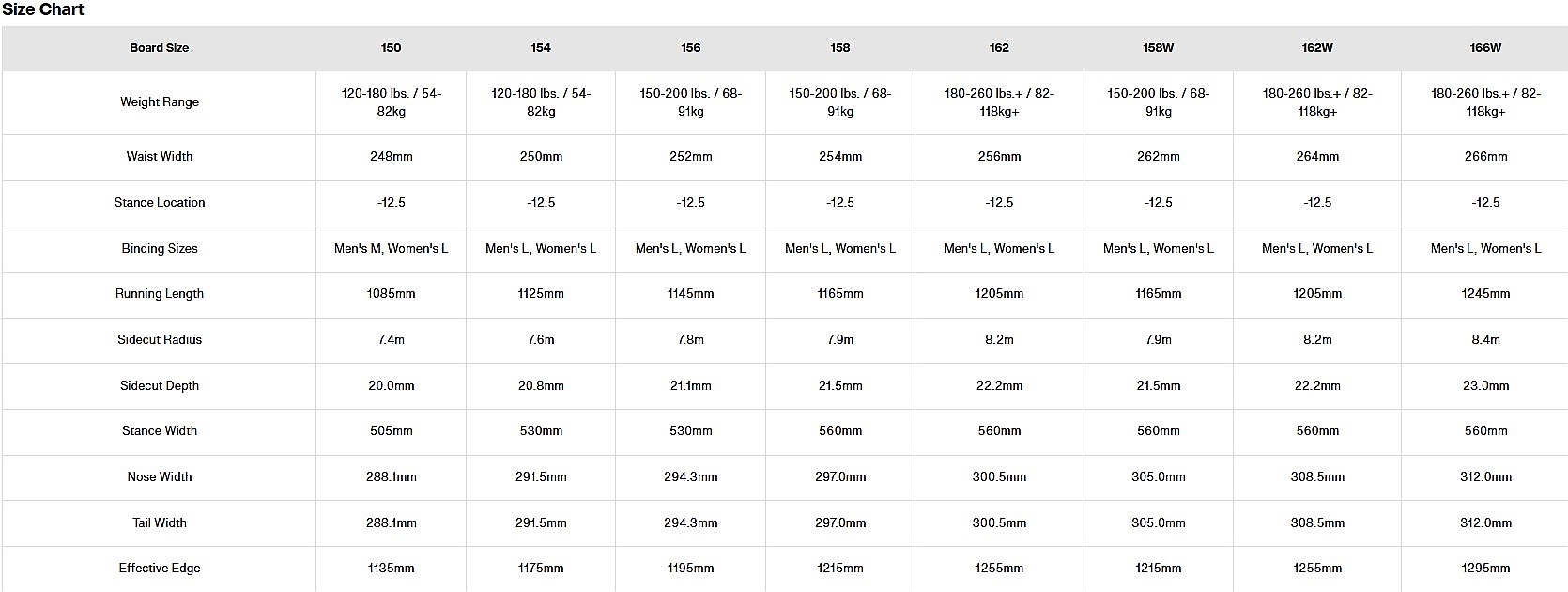 Size Chart

| Board Size | 150 | 154 | 156 | 158 | 162 | 158W | 162W | 166W |
|---|---|---|---|---|---|---|---|---|
| Weight Range | 120-180 lbs. / 54-82kg | 120-180 lbs. / 54-82kg | 150-200 lbs. / 68-91kg | 150-200 lbs. / 68-91kg | 180-260 lbs.+ / 82-118kg+ | 150-200 lbs. / 68-91kg | 180-260 lbs.+ / 82-118kg+ | 180-260 lbs.+ / 82-118kg+ |
| Waist Width | 248mm | 250mm | 252mm | 254mm | 256mm | 262mm | 264mm | 266mm |
| Stance Location | -12.5 | -12.5 | -12.5 | -12.5 | -12.5 | -12.5 | -12.5 | -12.5 |
| Binding Sizes | Men's M, Women's L | Men's L, Women's L | Men's L, Women's L | Men's L, Women's L | Men's L, Women's L | Men's L, Women's L | Men's L, Women's L | Men's L, Women's L |
| Running Length | 1085mm | 1125mm | 1145mm | 1165mm | 1205mm | 1165mm | 1205mm | 1245mm |
| Sidecut Radius | 7.4m | 7.6m | 7.8m | 7.9m | 8.2m | 7.9m | 8.2m | 8.4m |
| Sidecut Depth | 20.0mm | 20.8mm | 21.1mm | 21.5mm | 22.2mm | 21.5mm | 22.2mm | 23.0mm |
| Stance Width | 505mm | 530mm | 530mm | 560mm | 560mm | 560mm | 560mm | 560mm |
| Nose Width | 288.1mm | 291.5mm | 294.3mm | 297.0mm | 300.5mm | 305.0mm | 308.5mm | 312.0mm |
| Tail Width | 288.1mm | 291.5mm | 294.3mm | 297.0mm | 300.5mm | 305.0mm | 308.5mm | 312.0mm |
| Effective Edge | 1135mm | 1175mm | 1195mm | 1215mm | 1255mm | 1215mm | 1255mm | 1295mm |